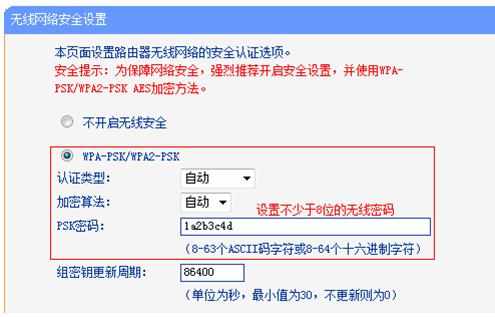 无线网络安全设置

本页面设置路由器无线网络的安全认证选项。
安全提示：为保障网络安全，强烈推荐开启安全设置，并使用WPA-PSK/WPA2-PSK AES加密方法。

不开启无线安全

WPA-PSK/WPA2-PSK
认证类型： 自动
加密算法： 自动
设置不少于8位的无线密码
PSK密码： 1a2b3c4d
（8-63个ASCII码字符或8-64个十六进制字符）
组密钥更新周期： 86400
（单位为秒，最小值为30，不更新则为0）